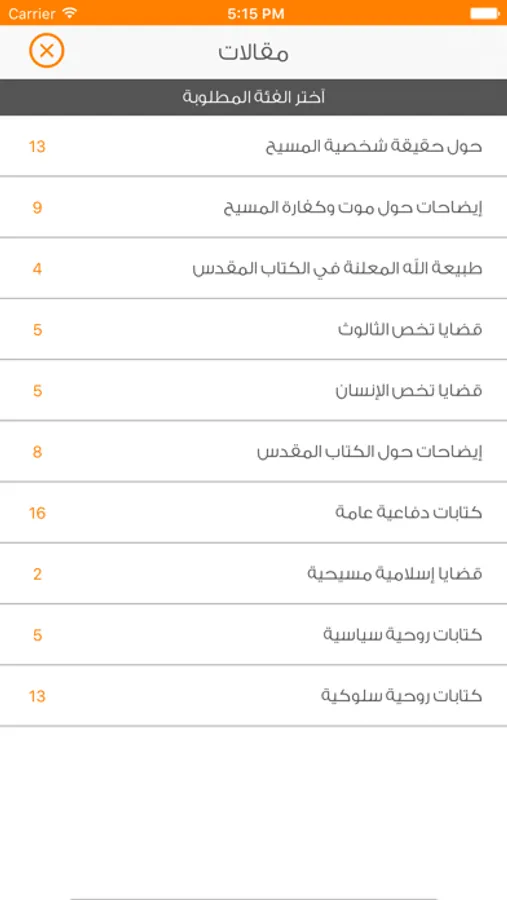 Carrier 5:15 PM

مقالات

آختر الفئة المطلوبة

حول حقيقة شخصية المسيح 13

إيضاحات حول موت وكفارة المسيح 9

طبيعة الله المعلنة في الكتاب المقدس 4

قضايا تخص الثالوث 5

قضايا تخص الإنسان 5

إيضاحات حول الكتاب المقدس 8

كتابات دفاعية عامة 16

قضايا إسلامية مسيحية 2

كتابات روحية سياسية 5

كتابات روحية سلوكية 13